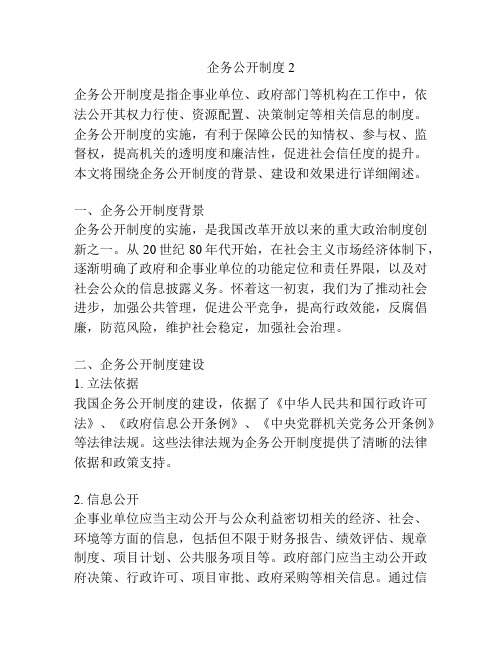 企务公开制度 2

企务公开制度是指企事业单位、政府部门等机构在工作中，依法公开其权力行使、资源配置、决策制定等相关信息的制度。企务公开制度的实施，有利于保障公民的知情权、参与权、监督权，提高机关的透明度和廉洁性，促进社会信任度的提升。本文将围绕企务公开制度的背景、建设和效果进行详细阐述。

一、企务公开制度背景
企务公开制度的实施，是我国改革开放以来的重大政治制度创新之一。从 20 世纪 80 年代开始，在社会主义市场经济体制下，逐渐明确了政府和企事业单位的功能定位和责任界限，以及对社会公众的信息披露义务。怀着这一初衷，我们为了推动社会进步，加强公共管理，促进公平竞争，提高行政效能，反腐倡廉，防范风险，维护社会稳定，加强社会治理。

二、企务公开制度建设
1. 立法依据
我国企务公开制度的建设，依据了《中华人民共和国行政许可法》、《政府信息公开条例》、《中央党群机关党务公开条例》等法律法规。这些法律法规为企务公开制度提供了清晰的法律依据和政策支持。

2. 信息公开
企事业单位应当主动公开与公众利益密切相关的经济、社会、环境等方面的信息，包括但不限于财务报告、绩效评估、规章制度、项目计划、公共服务项目等。政府部门应当主动公开政府决策、行政许可、项目审批、政府采购等相关信息。通过信